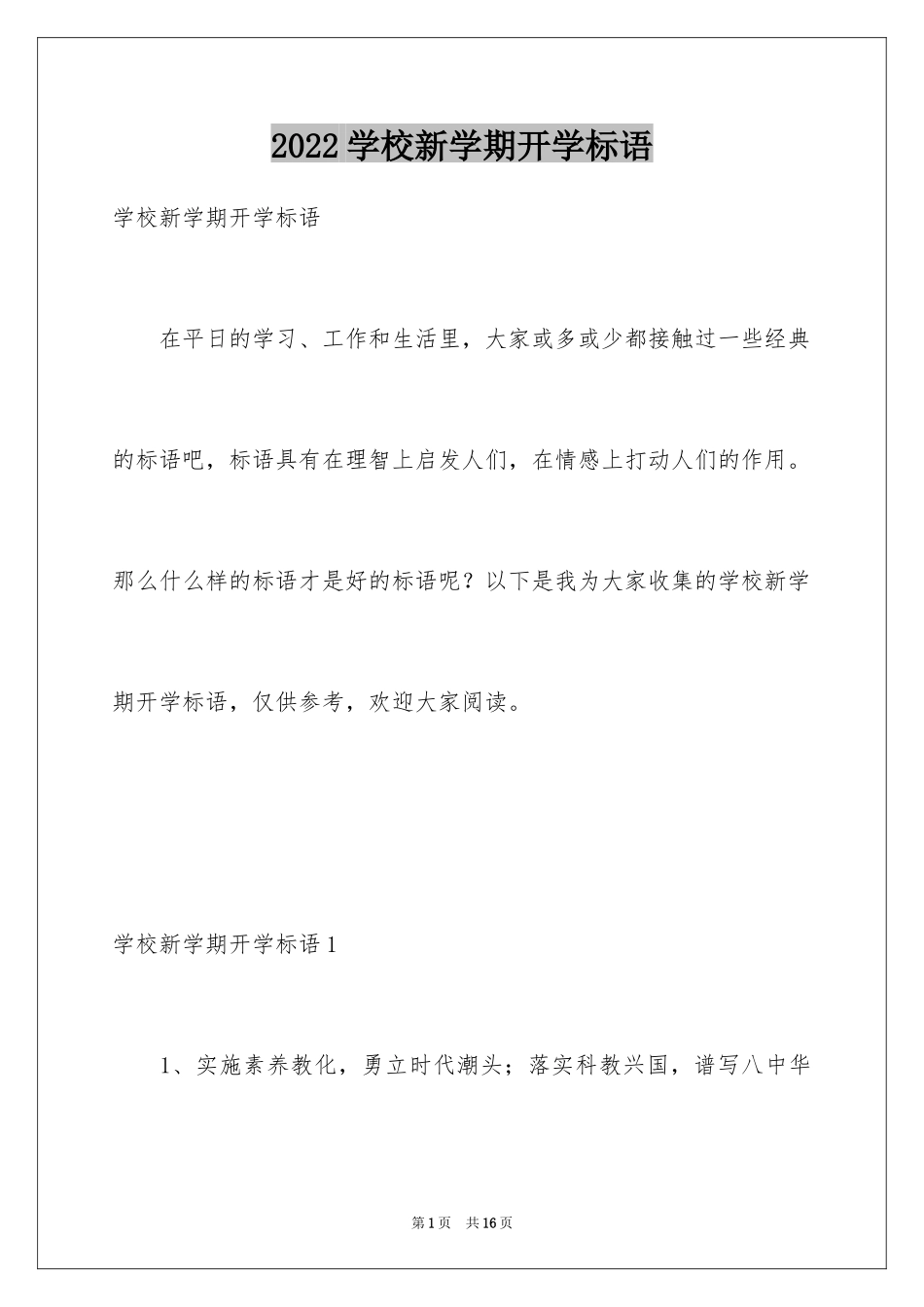 2022 学校新学期开学标语

学校新学期开学标语

在平日的学习、工作和生活里，大家或多或少都接触过一些经典的标语吧，标语具有在理智上启发人们，在情感上打动人们的作用。那么什么样的标语才是好的标语呢？以下是我为大家收集的学校新学期开学标语，仅供参考，欢迎大家阅读。

学校新学期开学标语 1

1、实施素养教化，勇立时代潮头；落实科教兴国，谱写八中华

第 1 页 共 16 页